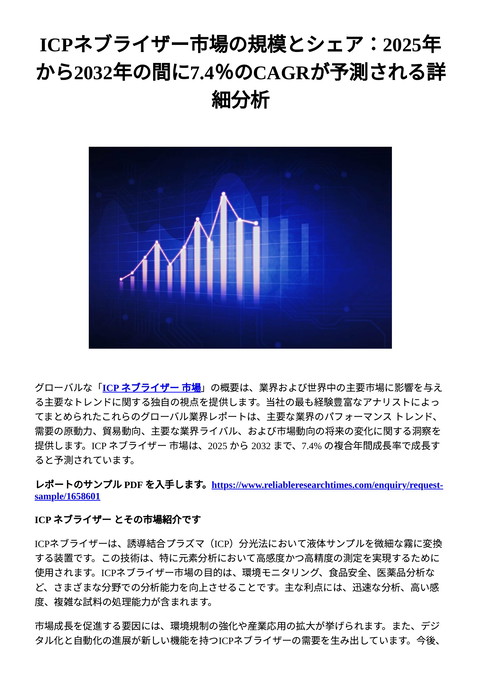 ICPネブライザー市場の規模とシェア：2025年から2032年の間に7.4%のCAGRが予測される詳細分析

グローバルな「ICP ネブライザー 市場」の概要は、業界および世界中の主要市場に影響を与える主要なトレンドに関する独自の視点を提供します。当社の最も経験豊富なアナリストによってまとめられたこれらのグローバル業界レポートは、主要な業界のパフォーマンス トレンド、需要の原動力、貿易動向、主要な業界ライバル、および市場動向の将来の変化に関する洞察を提供します。ICP ネブライザー 市場は、2025 から 2032 まで、7.4% の複合年間成長率で成長すると予測されています。

レポートのサンプル PDF を入手します。https://www.reliableresearchtimes.com/enquiry/request-sample/1658601

ICP ネブライザー とその市場紹介です

ICPネブライザーは、誘導結合プラズマ（ICP）分光法において液体サンプルを微細な霧に変換する装置です。この技術は、特に元素分析において高感度かつ高精度の測定を実現するために使用されます。ICPネブライザー市場の目的は、環境モニタリング、食品安全、医薬品分析など、さまざまな分野での分析能力を向上させることです。主な利点には、迅速な分析、高い感度、複雑な試料の処理能力が含まれます。

市場成長を促進する要因には、環境規制の強化や産業応用の拡大が挙げられます。また、デジタル化と自動化の進展が新しい機能を持つICPネブライザーの需要を生み出しています。今後、